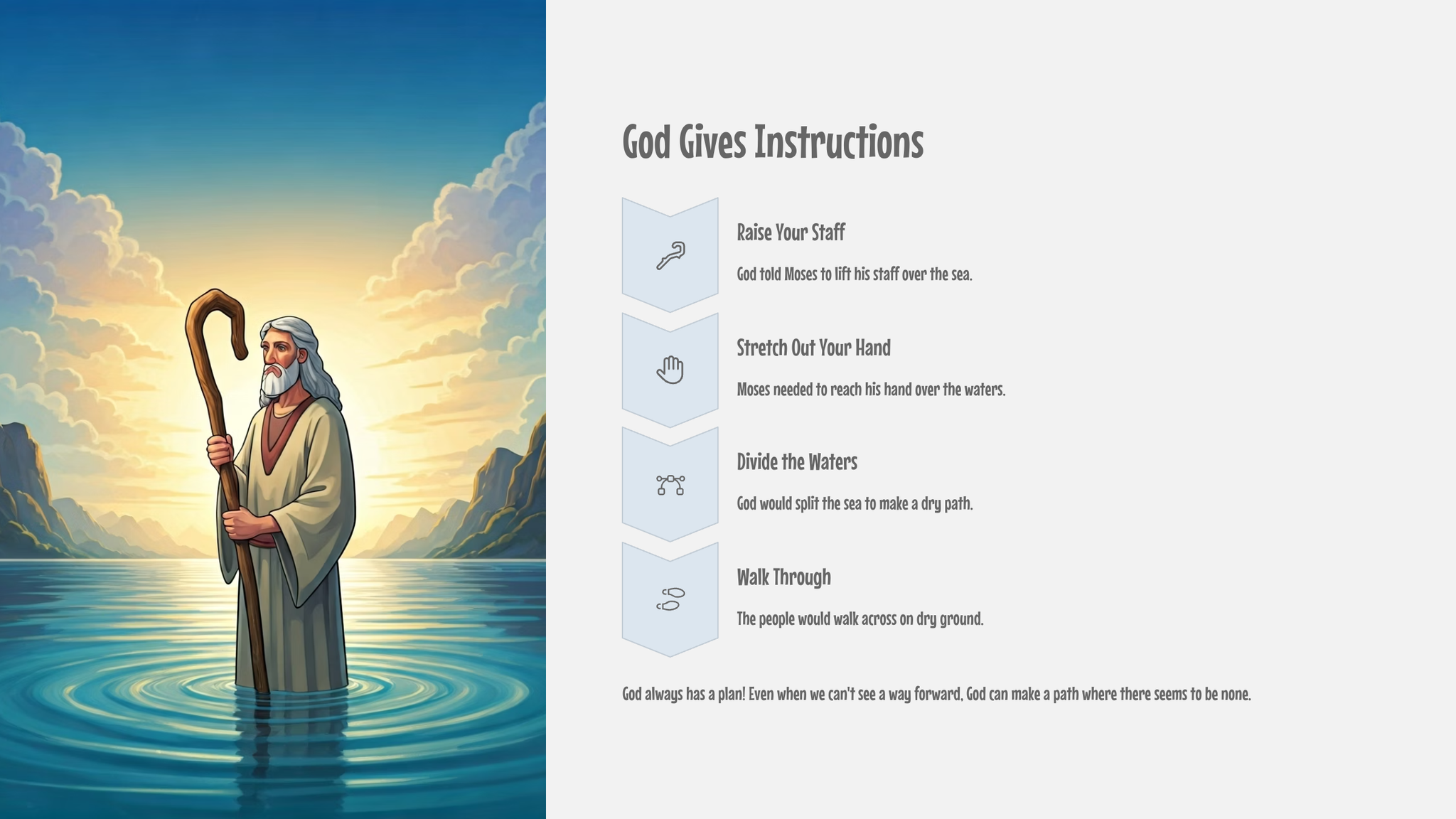 God Gives Instructions

Raise Your Staff

God told Moses to lift his staff over the sea.

Stretch Out Your Hand

Moses needed to reach his hand over the waters.

Divide the Waters

God would split the sea to make a dry path.

Walk Through

The people would walk across on dry ground.

God always has a plan! Even when we can't see a way forward, God can make a path where there seems to be none.